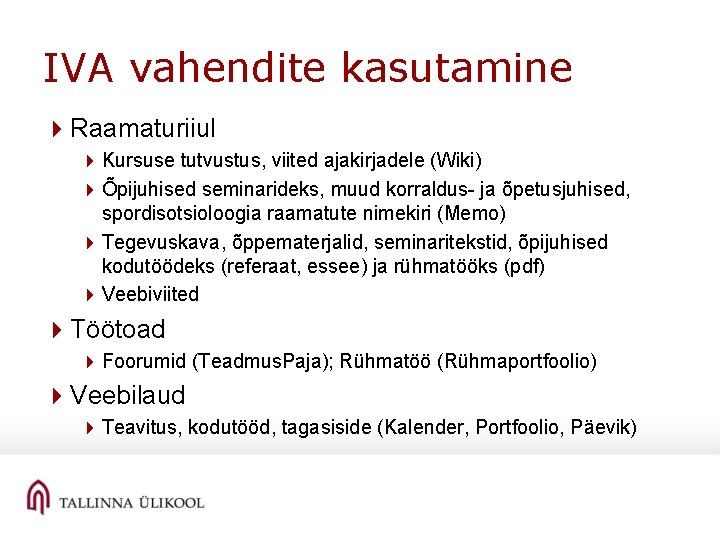 IVA vahendite kasutamine

Raamaturiiul

Kursuse tutvustus, viited ajakirjadele (Wiki)

Õpijuhised seminarideks, muud korraldus- ja õpetusjuhised, spordisotsioloogia raamatute nimekiri (Memo)

Tegevuskava, õppematerjalid, seminaritekstid, õpijuhised kodutöödeks (referaat, essee) ja rühmatööks (pdf)

Veebiviited

Töötoad

Foorumid (TeadmusPaja); Rühmatöö (Rühmaportfoolio)

Veebilaud

Teavitus, kodutööd, tagasiside (Kalender, Portfoolio, Päevik)

TALLINNA ÜLIKOOL